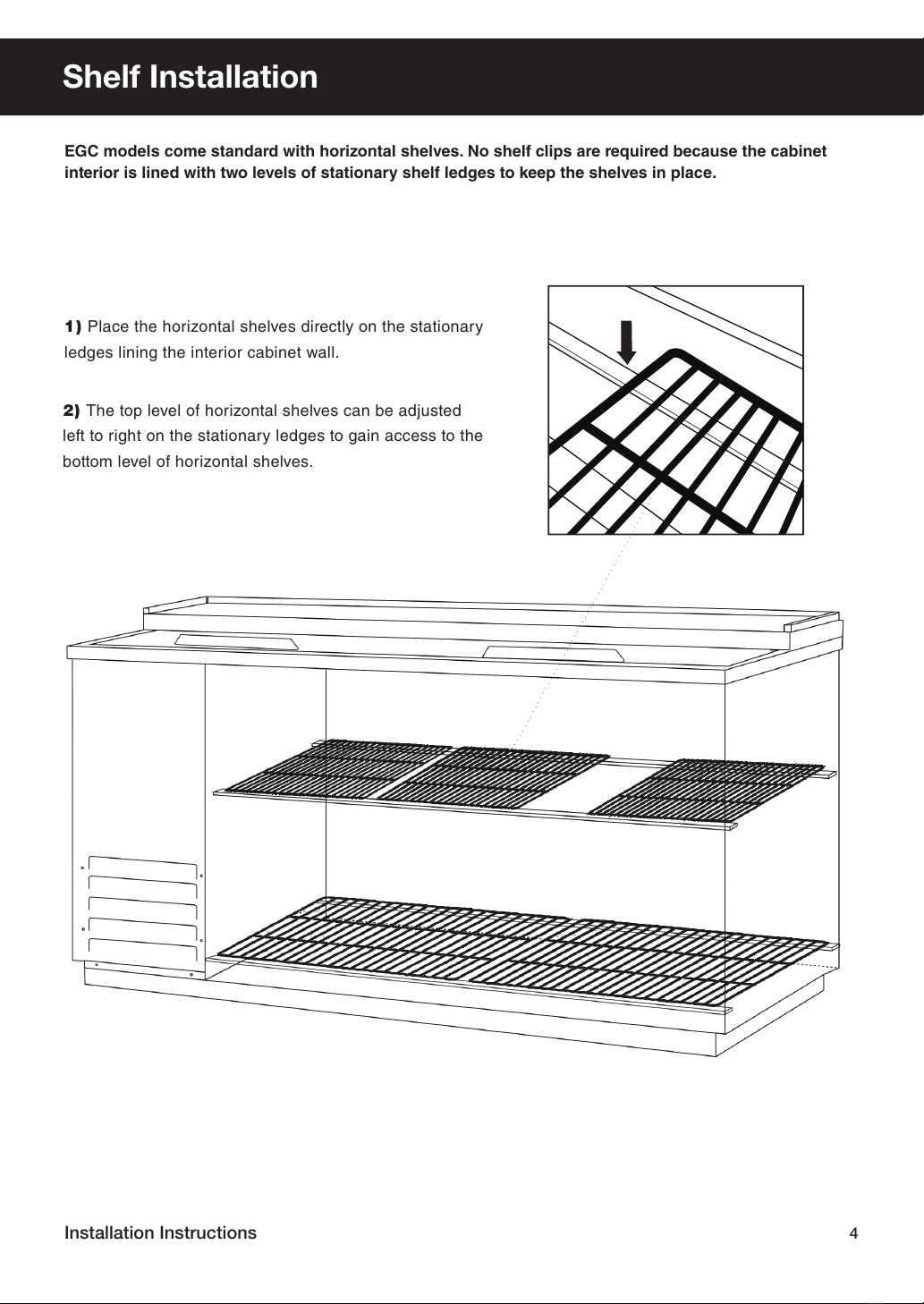 Shelf Installation

EGC models come standard with horizontal shelves. No shelf clips are required because the cabinet interior is lined with two levels of stationary shelf ledges to keep the shelves in place.

1) Place the horizontal shelves directly on the stationary ledges lining the interior cabinet wall.

2) The top level of horizontal shelves can be adjusted left to right on the stationary ledges to gain access to the bottom level of horizontal shelves.

Installation Instructions

4